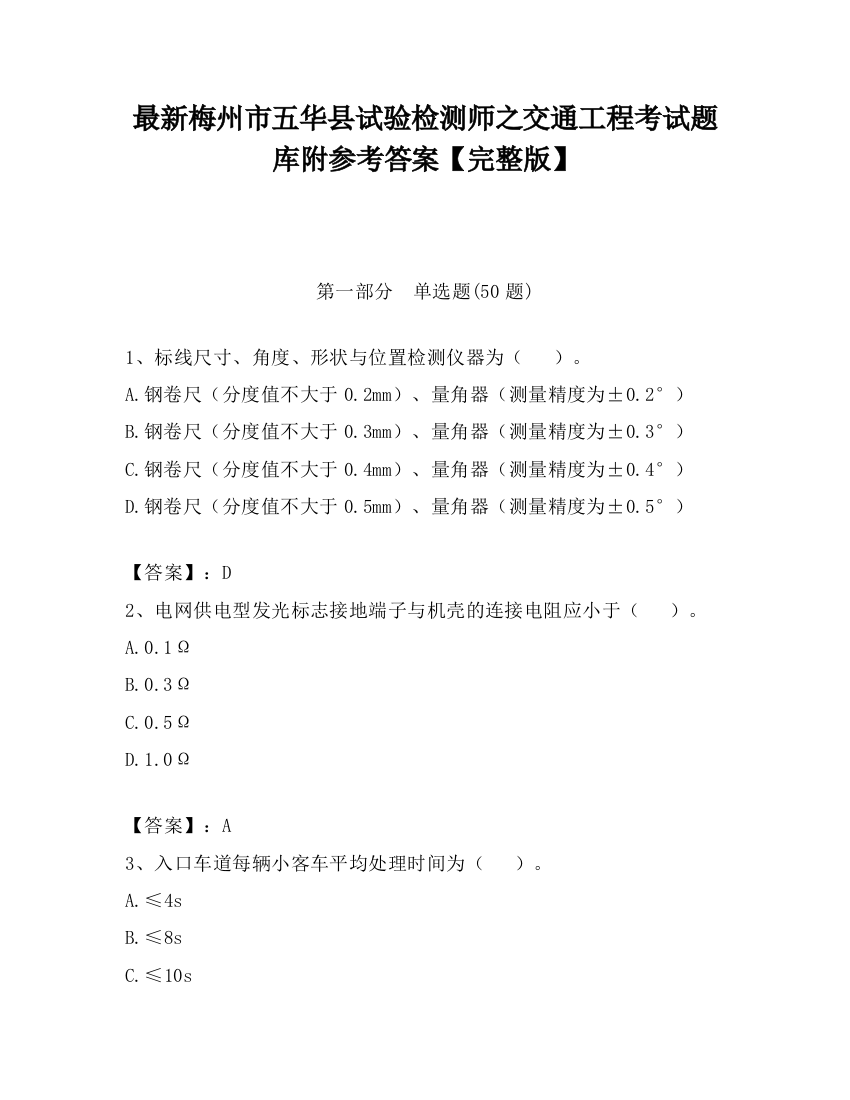 最新梅州市五华县试验检测师之交通工程考试题库附参考答案【完整版】

第一部分　单选题(50 题)

1、标线尺寸、角度、形状与位置检测仪器为（　　）。
A.钢卷尺（分度值不大于 0.2mm）、量角器（测量精度为±0.2°）
B.钢卷尺（分度值不大于 0.3mm）、量角器（测量精度为±0.3°）
C.钢卷尺（分度值不大于 0.4mm）、量角器（测量精度为±0.4°）
D.钢卷尺（分度值不大于 0.5mm）、量角器（测量精度为±0.5°）

【答案】：D
2、电网供电型发光标志接地端子与机壳的连接电阻应小于（　　）。
A.0.1Ω
B.0.3Ω
C.0.5Ω
D.1.0Ω

【答案】：A
3、入口车道每辆小客车平均处理时间为（　　）。
A.≤4s
B.≤8s
C.≤10s